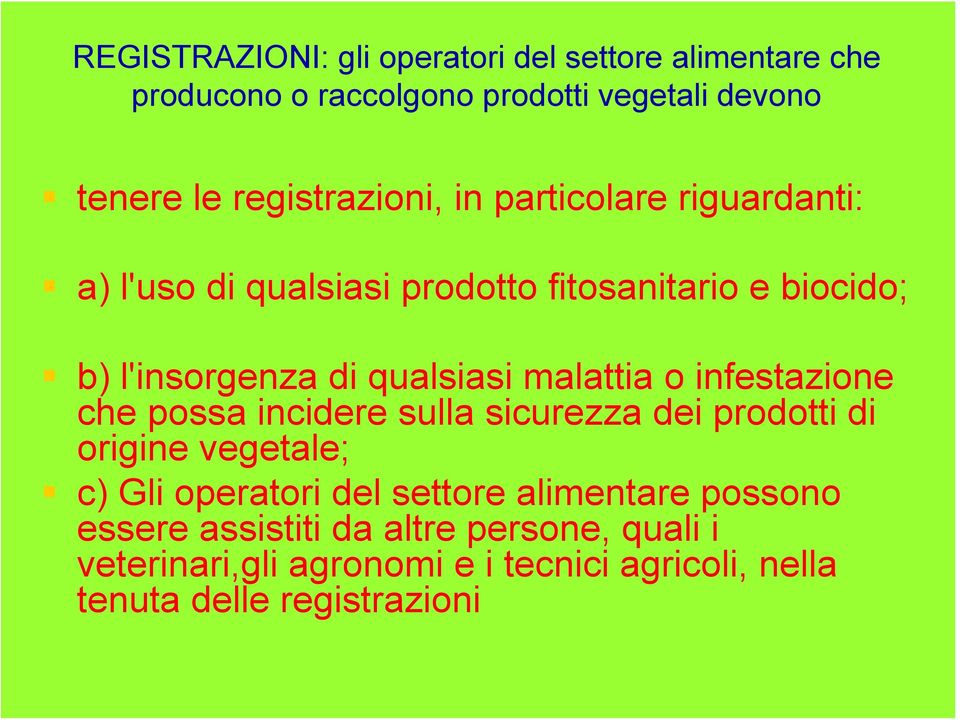 REGISTRAZIONI: gli operatori del settore alimentare che producono o raccolgono prodotti vegetali devono

tenere le registrazioni, in particolare riguardanti:

a) l'uso di qualsiasi prodotto fitosanitario e biocido;

b) l'insorgenza di qualsiasi malattia o infestazione che possa incidere sulla sicurezza dei prodotti di origine vegetale;

c) Gli operatori del settore alimentare possono essere assistiti da altre persone, quali i veterinari,gli agronomi e i tecnici agricoli, nella tenuta delle registrazioni